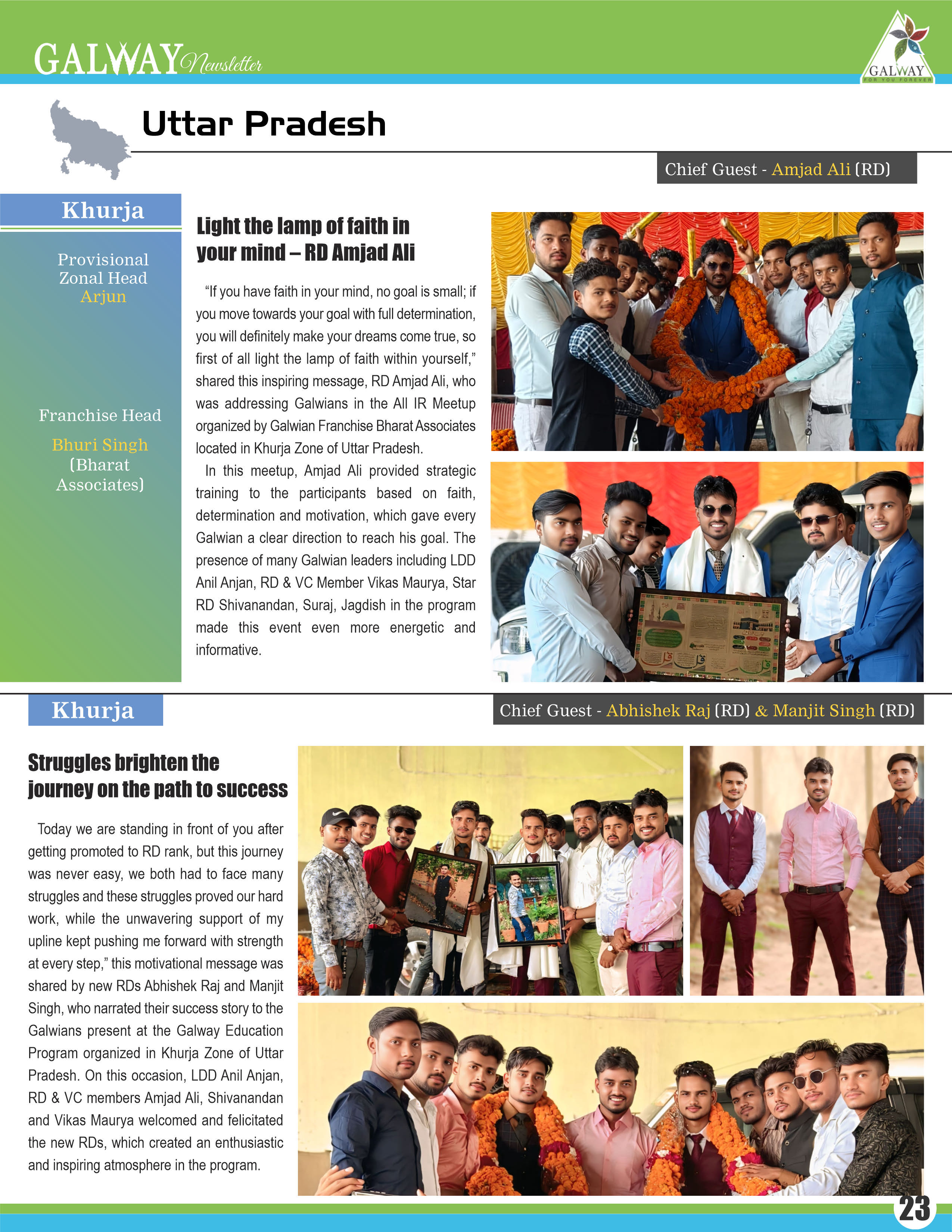 GALWAY Newsletter

GALWAY
FOR YOU FOREVER

Uttar Pradesh

Chief Guest - Amjad Ali (RD)

Khurja

Provisional Zonal Head
Arjun

Franchise Head
Bhuri Singh
(Bharat Associates)

Light the lamp of faith in your mind – RD Amjad Ali

"If you have faith in your mind, no goal is small; if you move towards your goal with full determination, you will definitely make your dreams come true, so first of all light the lamp of faith within yourself," shared this inspiring message, RD Amjad Ali, who was addressing Galwians in the All IR Meetup organized by Galwian Franchise Bharat Associates located in Khurja Zone of Uttar Pradesh.

In this meetup, Amjad Ali provided strategic training to the participants based on faith, determination and motivation, which gave every Galwian a clear direction to reach his goal. The presence of many Galwian leaders including LDD Anil Anjan, RD & VC Member Vikas Maurya, Star RD Shivanandan, Suraj, Jagdish in the program made this event even more energetic and informative.

Khurja

Chief Guest - Abhishek Raj (RD) & Manjit Singh (RD)

Struggles brighten the journey on the path to success

Today we are standing in front of you after getting promoted to RD rank, but this journey was never easy, we both had to face many struggles and these struggles proved our hard work, while the unwavering support of my upline kept pushing me forward with strength at every step," this motivational message was shared by new RDs Abhishek Raj and Manjit Singh, who narrated their success story to the Galwians present at the Galway Education Program organized in Khurja Zone of Uttar Pradesh. On this occasion, LDD Anil Anjan, RD & VC members Amjad Ali, Shivanandan and Vikas Maurya welcomed and felicitated the new RDs, which created an enthusiastic and inspiring atmosphere in the program.

23